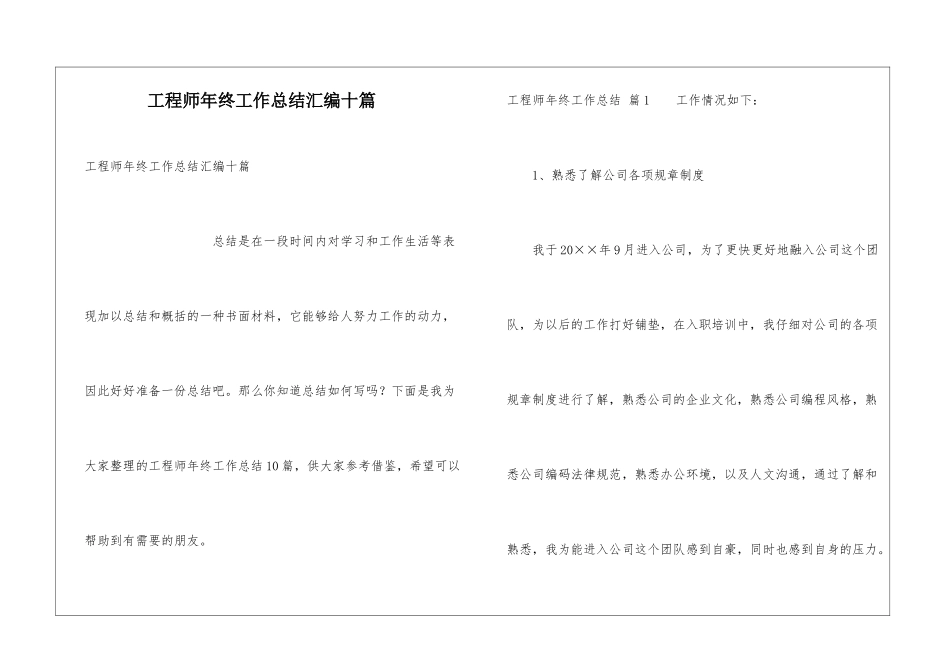 工程师年终工作总结汇编十篇

工程师年终工作总结汇编十篇

总结是在一段时间内对学习和工作生活等表现加以总结和概括的一种书面材料，它能够给人努力工作的动力，因此好好准备一份总结吧。那么你知道总结如何写吗？下面是我为大家整理的工程师年终工作总结10篇，供大家参考借鉴，希望可以帮助到有需要的朋友。

工程师年终工作总结 篇1　　工作情况如下：

1、熟悉了解公司各项规章制度

我于20××年9月进入公司，为了更快更好地融入公司这个团队，为以后的工作打好铺垫，在入职培训中，我仔细对公司的各项规章制度进行了解，熟悉公司的企业文化，熟悉公司编程风格，熟悉公司编码法律规范，熟悉办公环境，以及人文沟通，通过了解和熟悉，我为能进入公司这个团队感到自豪，同时也感到自身的压力。